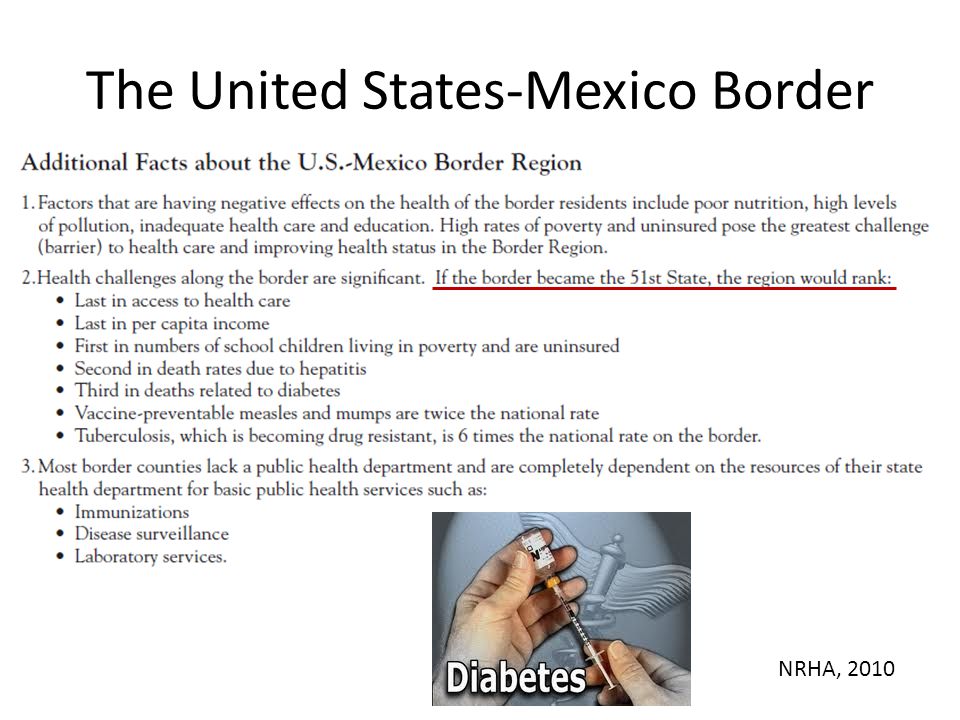 The United States-Mexico Border

Additional Facts about the U.S.-Mexico Border Region

1. Factors that are having negative effects on the health of the border residents include poor nutrition, high levels of pollution, inadequate health care and education. High rates of poverty and uninsured pose the greatest challenge (barrier) to health care and improving health status in the Border Region.

2. Health challenges along the border are significant. If the border became the 51st State, the region would rank:
• Last in access to health care
• Last in per capita income
• First in numbers of school children living in poverty and are uninsured
• Second in death rates due to hepatitis
• Third in deaths related to diabetes
• Vaccine-preventable measles and mumps are twice the national rate
• Tuberculosis, which is becoming drug resistant, is 6 times the national rate on the border.

3. Most border counties lack a public health department and are completely dependent on the resources of their state health department for basic public health services such as:
• Immunizations
• Disease surveillance
• Laboratory services.

Diabetes

NRHA, 2010